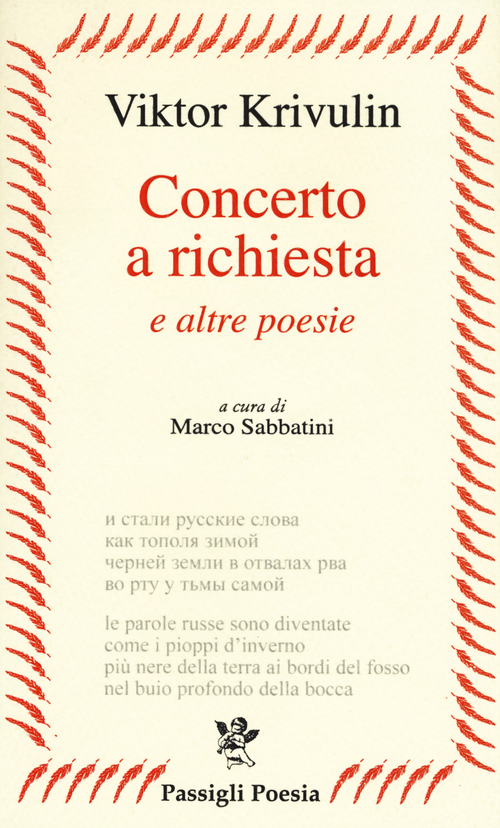 Viktor Krivulin

Concerto a richiesta

e altre poesie

a cura di
Marco Sabbatini

и стали русские слова
как тополя зимой
черней земли в отвалах рва
во рту у тьмы самой

le parole russe sono diventate
come i pioppi d'inverno
più nere della terra ai bordi del fosso
nel buio profondo della bocca

Passigli Poesia